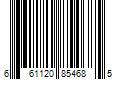 6 61120 85468 5